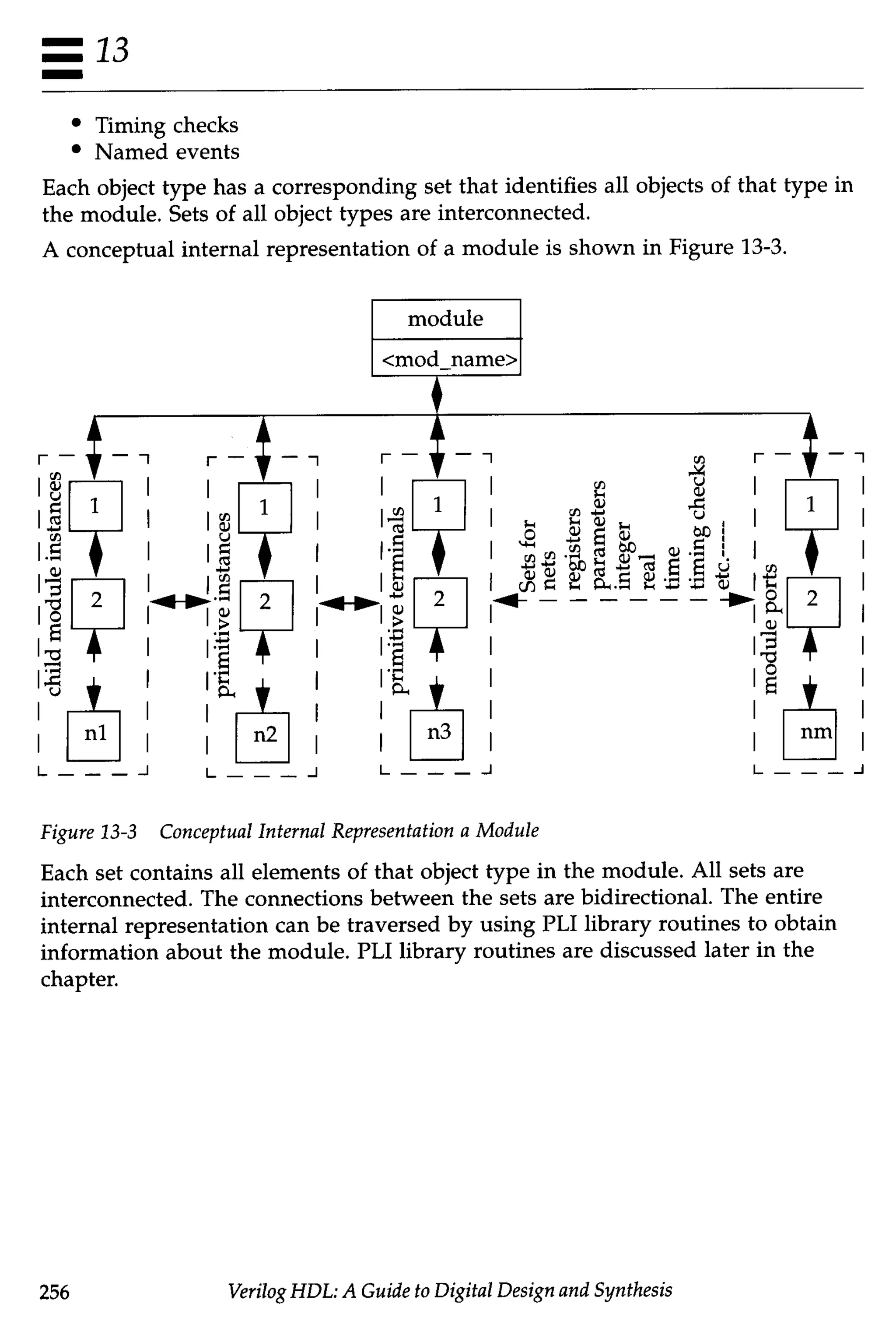 13

• Timing checks
• Named events

Each object type has a corresponding set that identifies all objects of that type in the module. Sets of all object types are interconnected.

A conceptual internal representation of a module is shown in Figure 13-3.

module
<mod_name>

child module instances
1
2
n1

primitive instances
1
2
n2

primitive terminals
1
2
n3

Sets for
nets
registers
parameters
integer
real
time
timing checks
etc.-----

module ports
1
2
nm

Figure 13-3 Conceptual Internal Representation a Module

Each set contains all elements of that object type in the module. All sets are interconnected. The connections between the sets are bidirectional. The entire internal representation can be traversed by using PLI library routines to obtain information about the module. PLI library routines are discussed later in the chapter.

256 Verilog HDL: A Guide to Digital Design and Synthesis